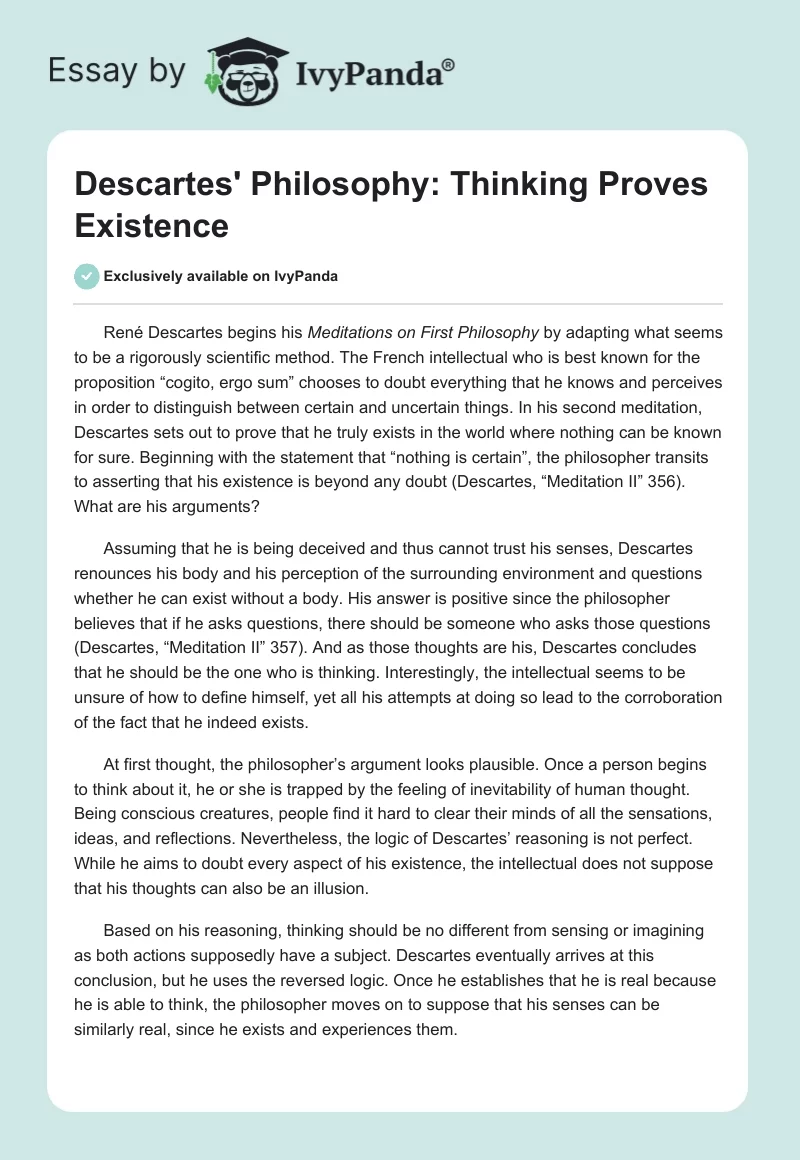 Essay by IvyPanda®

Descartes' Philosophy: Thinking Proves Existence

Exclusively available on IvyPanda

René Descartes begins his Meditations on First Philosophy by adapting what seems to be a rigorously scientific method. The French intellectual who is best known for the proposition “cogito, ergo sum” chooses to doubt everything that he knows and perceives in order to distinguish between certain and uncertain things. In his second meditation, Descartes sets out to prove that he truly exists in the world where nothing can be known for sure. Beginning with the statement that “nothing is certain”, the philosopher transits to asserting that his existence is beyond any doubt (Descartes, “Meditation II” 356). What are his arguments?

Assuming that he is being deceived and thus cannot trust his senses, Descartes renounces his body and his perception of the surrounding environment and questions whether he can exist without a body. His answer is positive since the philosopher believes that if he asks questions, there should be someone who asks those questions (Descartes, “Meditation II” 357). And as those thoughts are his, Descartes concludes that he should be the one who is thinking. Interestingly, the intellectual seems to be unsure of how to define himself, yet all his attempts at doing so lead to the corroboration of the fact that he indeed exists.

At first thought, the philosopher’s argument looks plausible. Once a person begins to think about it, he or she is trapped by the feeling of inevitability of human thought. Being conscious creatures, people find it hard to clear their minds of all the sensations, ideas, and reflections. Nevertheless, the logic of Descartes’ reasoning is not perfect. While he aims to doubt every aspect of his existence, the intellectual does not suppose that his thoughts can also be an illusion.

Based on his reasoning, thinking should be no different from sensing or imagining as both actions supposedly have a subject. Descartes eventually arrives at this conclusion, but he uses the reversed logic. Once he establishes that he is real because he is able to think, the philosopher moves on to suppose that his senses can be similarly real, since he exists and experiences them.